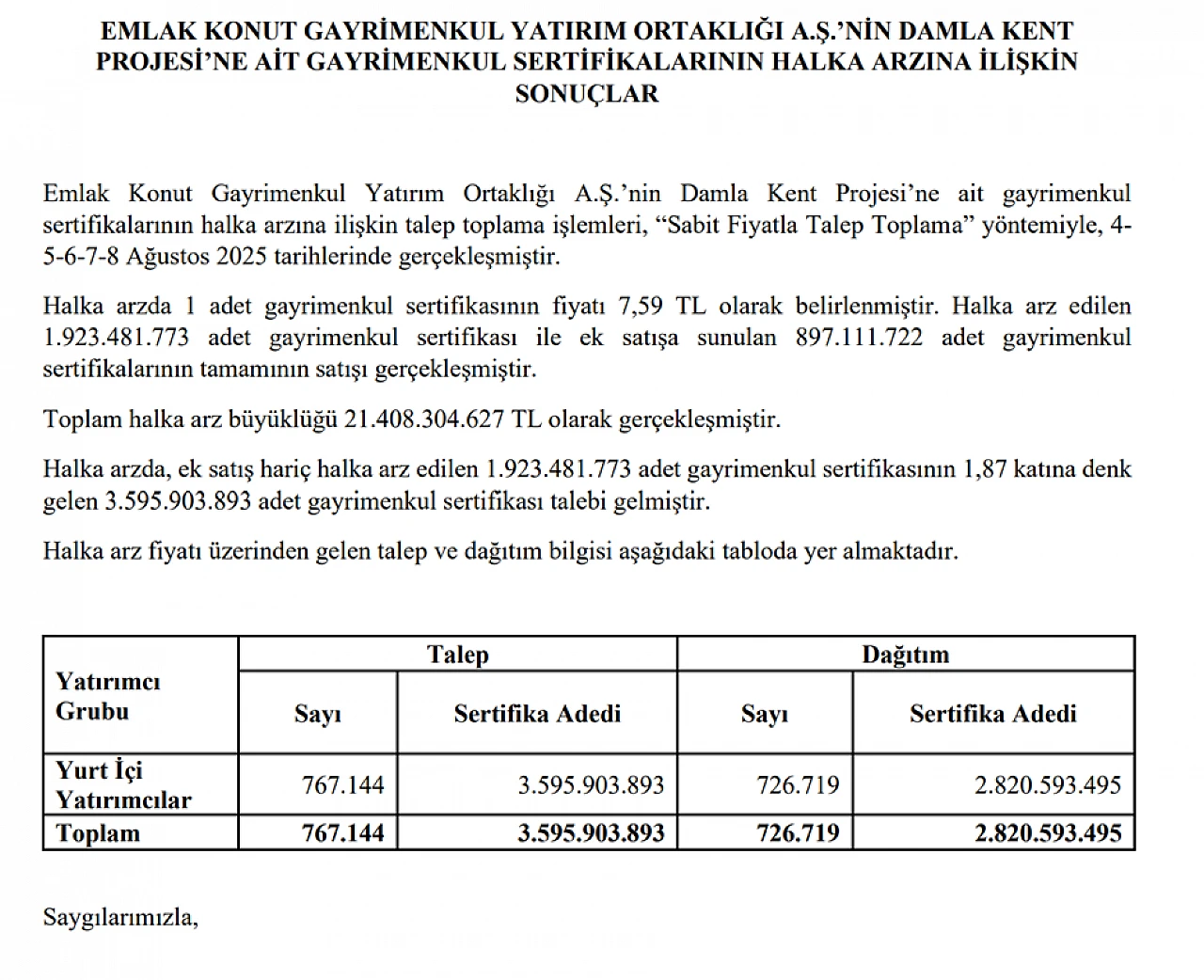 EMLAK KONUT GAYRİMENKUL YATIRIM ORTAKLIĞI A.Ş.'NİN DAMLA KENT PROJESİ'NE AİT GAYRİMENKUL SERTİFİKALARININ HALKA ARZINA İLİŞKİN SONUÇLAR

Emlak Konut Gayrimenkul Yatırım Ortaklığı A.Ş.'nin Damla Kent Projesi'ne ait gayrimenkul sertifikalarının halka arzına ilişkin talep toplama işlemleri, "Sabit Fiyatla Talep Toplama" yöntemiyle, 4-5-6-7-8 Ağustos 2025 tarihlerinde gerçekleşmiştir.

Halka arzda 1 adet gayrimenkul sertifikasının fiyatı 7,59 TL olarak belirlenmiştir. Halka arz edilen 1.923.481.773 adet gayrimenkul sertifikası ile ek satışa sunulan 897.111.722 adet gayrimenkul sertifikalarının tamamının satışı gerçekleşmiştir.

Toplam halka arz büyüklüğü 21.408.304.627 TL olarak gerçekleşmiştir.

Halka arzda, ek satış hariç halka arz edilen 1.923.481.773 adet gayrimenkul sertifikasının 1,87 katına denk gelen 3.595.903.893 adet gayrimenkul sertifikası talebi gelmiştir.

Halka arz fiyatı üzerinden gelen talep ve dağıtım bilgisi aşağıdaki tabloda yer almaktadır.

| Yatırımcı Grubu | Talep | | Dağıtım | |
|---|---|---|---|---|
| | Sayı | Sertifika Adedi | Sayı | Sertifika Adedi |
| Yurt İçi Yatırımcılar | 767.144 | 3.595.903.893 | 726.719 | 2.820.593.495 |
| Toplam | 767.144 | 3.595.903.893 | 726.719 | 2.820.593.495 |

Saygılarımızla,